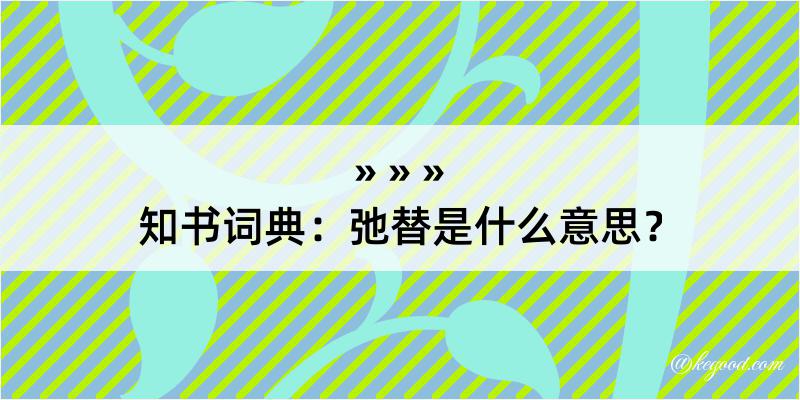 » » »
知书词典：弛替是什么意思？

@kegood.com